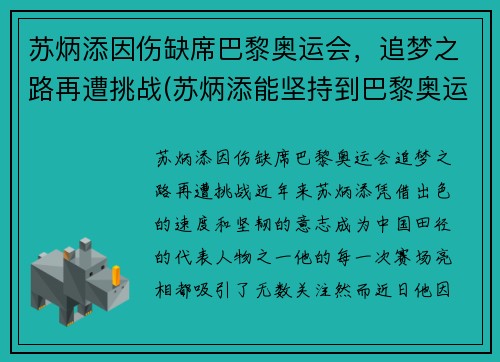 苏炳添因伤缺席巴黎奥运会，追梦之路再遭挑战(苏炳添能坚持到巴黎奥运

苏炳添因伤缺席巴黎奥运会追梦之路再遭挑战近年来苏炳添凭借出色的速度和坚韧的意志成为中国田径的代表人物之一他的每一次赛场亮相都吸引了无数关注然而近日他因